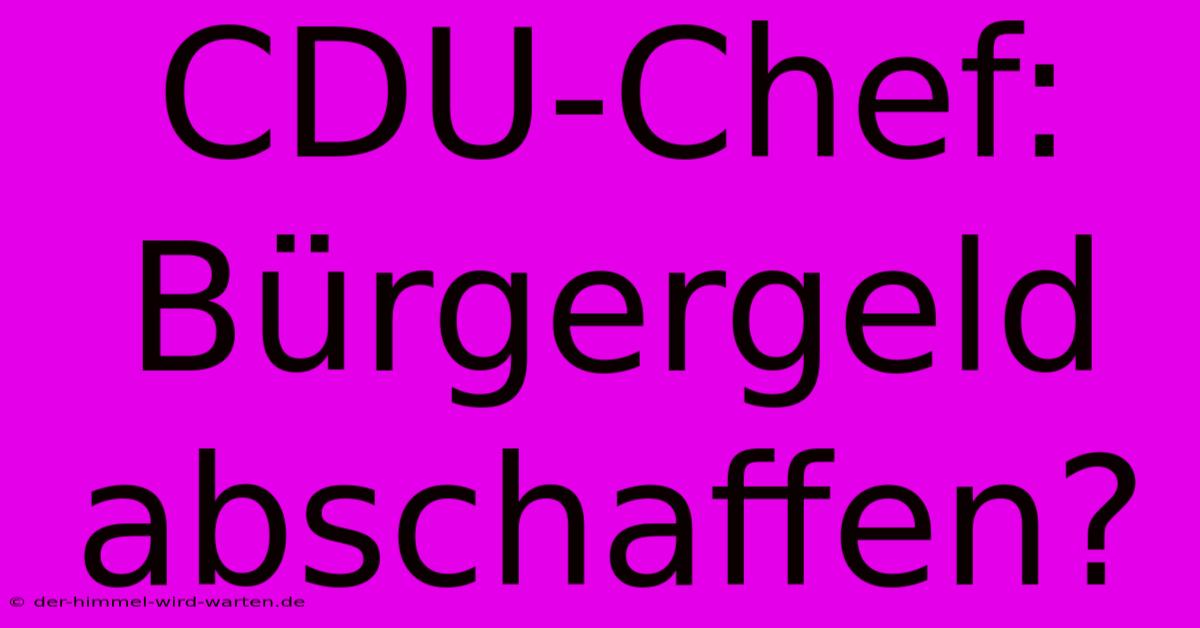 CDU-Chef: Bürgergeld abschaffen?

© der-himmel-wird-warten.de